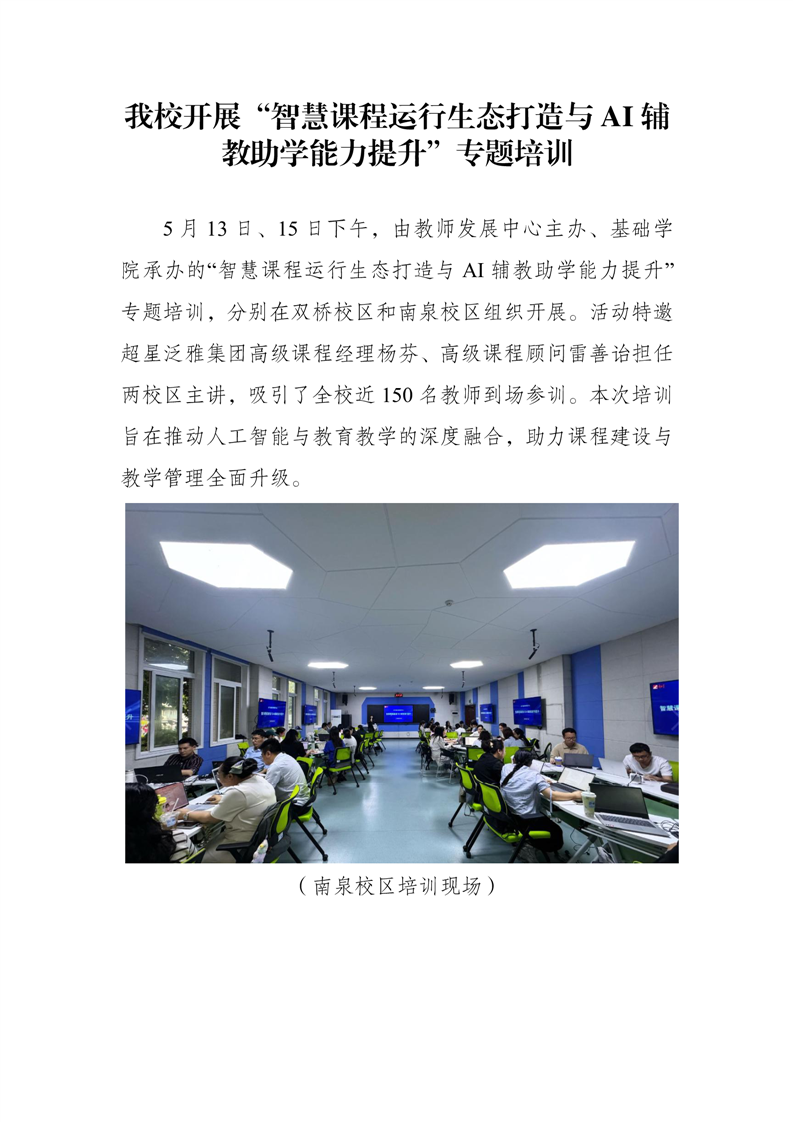 我校开展“智慧课程运行生态打造与AI辅教助学能力提升”专题培训

5月13日、15日下午，由教师发展中心主办、基础学院承办的“智慧课程运行生态打造与AI辅教助学能力提升”专题培训，分别在双桥校区和南泉校区组织开展。活动特邀超星泛雅集团高级课程经理杨芬、高级课程顾问雷善诒担任两校区主讲，吸引了全校近150名教师到场参训。本次培训旨在推动人工智能与教育教学的深度融合，助力课程建设与教学管理全面升级。

（南泉校区培训现场）